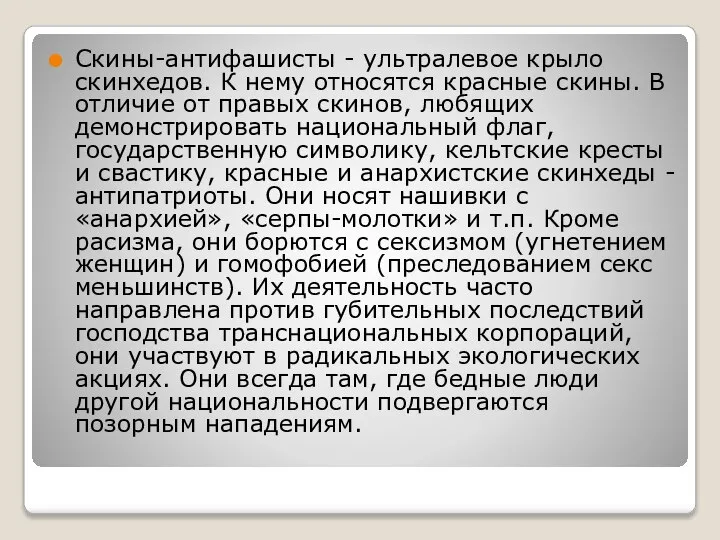 Скины-антифашисты - ультралевое крыло скинхедов. К нему относятся красные скины. В отличие от правых скинов, любящих демонстрировать национальный флаг, государственную символику, кельтские кресты и свастику, красные и анархистские скинхеды - антипатриоты. Они носят нашивки с «анархией», «серпы-молотки» и т.п. Кроме расизма, они борются с сексизмом (угнетением женщин) и гомофобией (преследованием секс меньшинств). Их деятельность часто направлена против губительных последствий господства транснациональных корпораций, они участвуют в радикальных экологических акциях. Они всегда там, где бедные люди другой национальности подвергаются позорным нападениям.